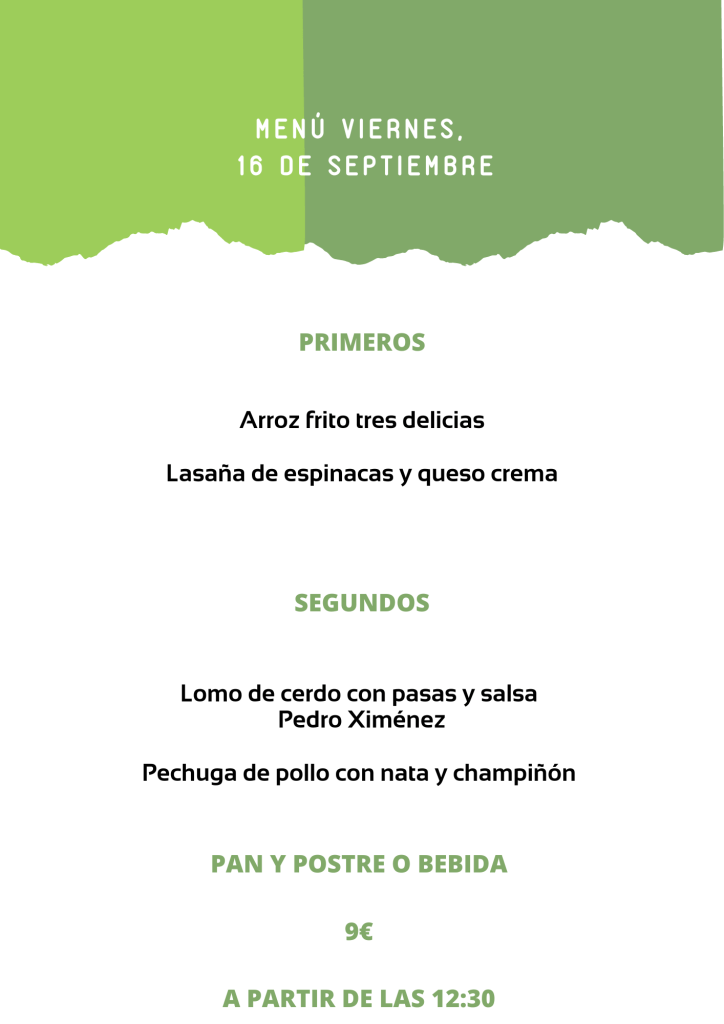 MENÚ VIERNES,
16 DE SEPTIEMBRE

PRIMEROS

Arroz frito tres delicias

Lasaña de espinacas y queso crema

SEGUNDOS

Lomo de cerdo con pasas y salsa Pedro Ximénez

Pechuga de pollo con nata y champiñón

PAN Y POSTRE O BEBIDA

9€

A PARTIR DE LAS 12:30